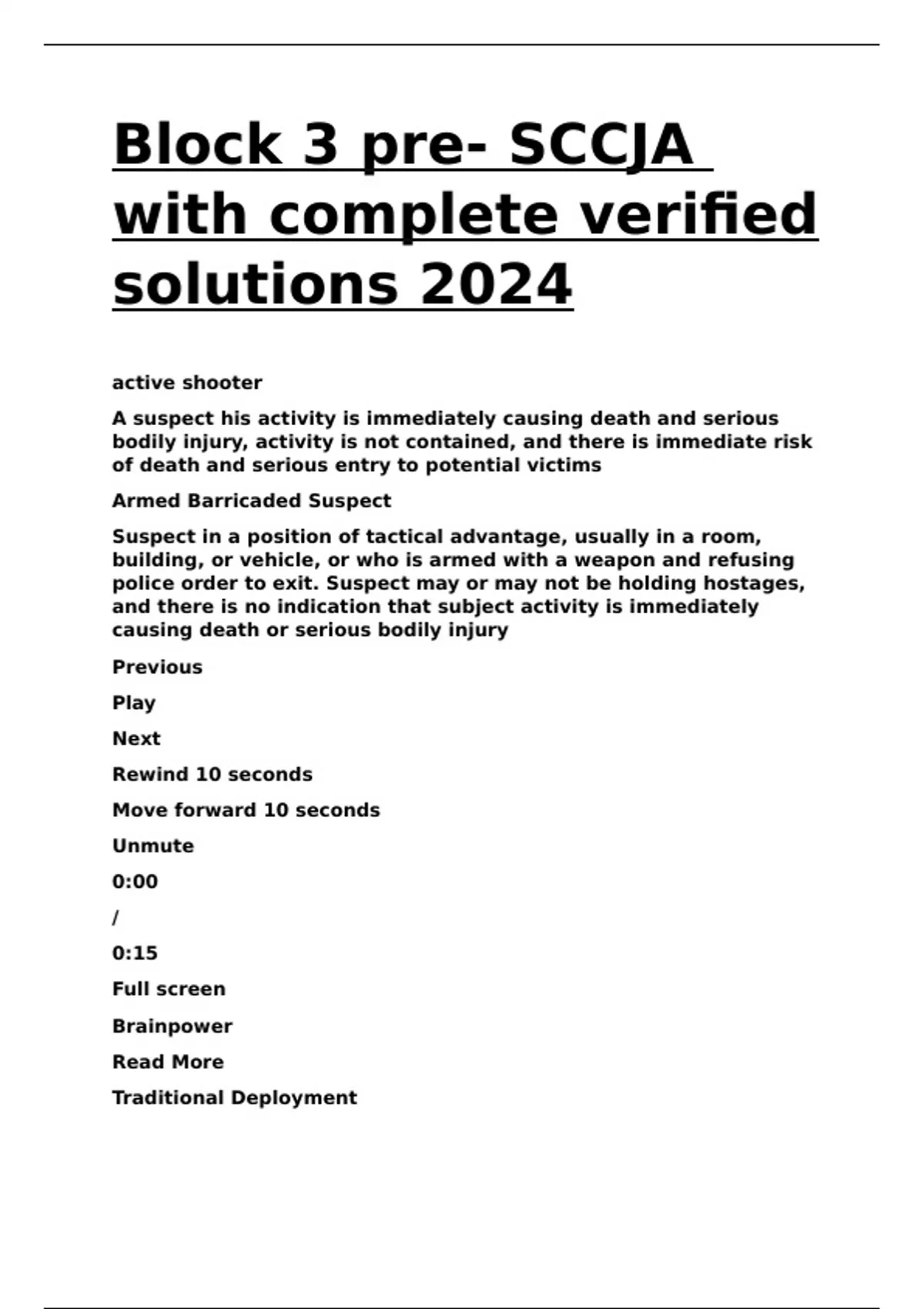 Block 3 pre- SCCJA with complete verified solutions 2024

active shooter

A suspect his activity is immediately causing death and serious bodily injury, activity is not contained, and there is immediate risk of death and serious entry to potential victims

Armed Barricaded Suspect

Suspect in a position of tactical advantage, usually in a room, building, or vehicle, or who is armed with a weapon and refusing police order to exit. Suspect may or may not be holding hostages, and there is no indication that subject activity is immediately causing death or serious bodily injury

Previous

Play

Next

Rewind 10 seconds

Move forward 10 seconds

Unmute

0:00

/

0:15

Full screen

Brainpower

Read More

Traditional Deployment